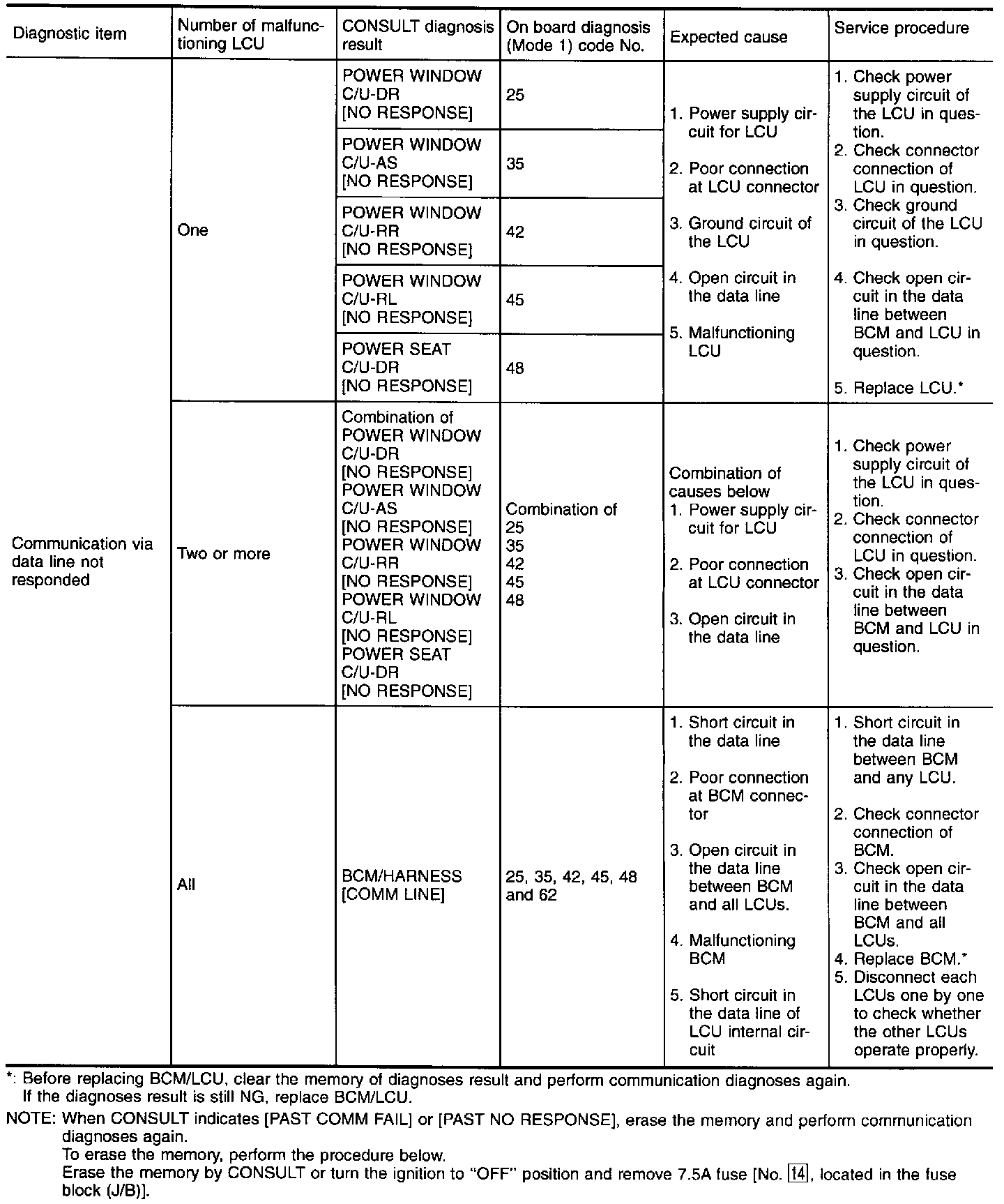 | Diagnostic item | Number of malfunctioning LCU | CONSULT diagnosis result | On board diagnosis (Mode 1) code No. | Expected cause | Service procedure |
|---|---|---|---|---|---|
| Communication via data line not responded | One | POWER WINDOW C/U-DR [NO RESPONSE] | 25 | 1. Power supply circuit for LCU 2. Poor connection at LCU connector 3. Ground circuit of the LCU 4. Open circuit in the data line 5. Malfunctioning LCU | 1. Check power supply circuit of the LCU in question. 2. Check connector connection of LCU in question. 3. Check ground circuit of the LCU in question. 4. Check open circuit in the data line between BCM and LCU in question. 5. Replace LCU.* |
| | | POWER WINDOW C/U-AS [NO RESPONSE] | 35 | | |
| | | POWER WINDOW C/U-RR [NO RESPONSE] | 42 | | |
| | | POWER WINDOW C/U-RL [NO RESPONSE] | 45 | | |
| | | POWER SEAT C/U-DR [NO RESPONSE] | 48 | | |
| | Two or more | Combination of POWER WINDOW C/U-DR [NO RESPONSE] POWER WINDOW C/U-AS [NO RESPONSE] POWER WINDOW C/U-RR [NO RESPONSE] POWER WINDOW C/U-RL [NO RESPONSE] POWER SEAT C/U-DR [NO RESPONSE] | Combination of 25 35 42 45 48 | Combination of causes below 1. Power supply circuit for LCU 2. Poor connection at LCU connector 3. Open circuit in the data line | 1. Check power supply circuit of the LCU in question. 2. Check connector connection of LCU in question. 3. Check open circuit in the data line between BCM and LCU in question. |
| | All | BCM/HARNESS [COMM LINE] | 25, 35, 42, 45, 48 and 62 | 1. Short circuit in the data line 2. Poor connection at BCM connector 3. Open circuit in the data line between BCM and all LCUs. 4. Malfunctioning BCM 5. Short circuit in the data line of LCU internal circuit | 1. Short circuit in the data line between BCM and any LCU. 2. Check connector connection of BCM. 3. Check open circuit in the data line between BCM and all LCUs. 4. Replace BCM.* 5. Disconnect each LCUs one by one to check whether the other LCUs operate properly. |

*: Before replacing BCM/LCU, clear the memory of diagnoses result and perform communication diagnoses again. If the diagnoses result is still NG, replace BCM/LCU.

NOTE: When CONSULT indicates [PAST COMM FAIL] or [PAST NO RESPONSE], erase the memory and perform communication diagnoses again.
To erase the memory, perform the procedure below.
Erase the memory by CONSULT or turn the ignition to "OFF" position and remove 7.5A fuse [No. 14, located in the fuse block (J/B)].